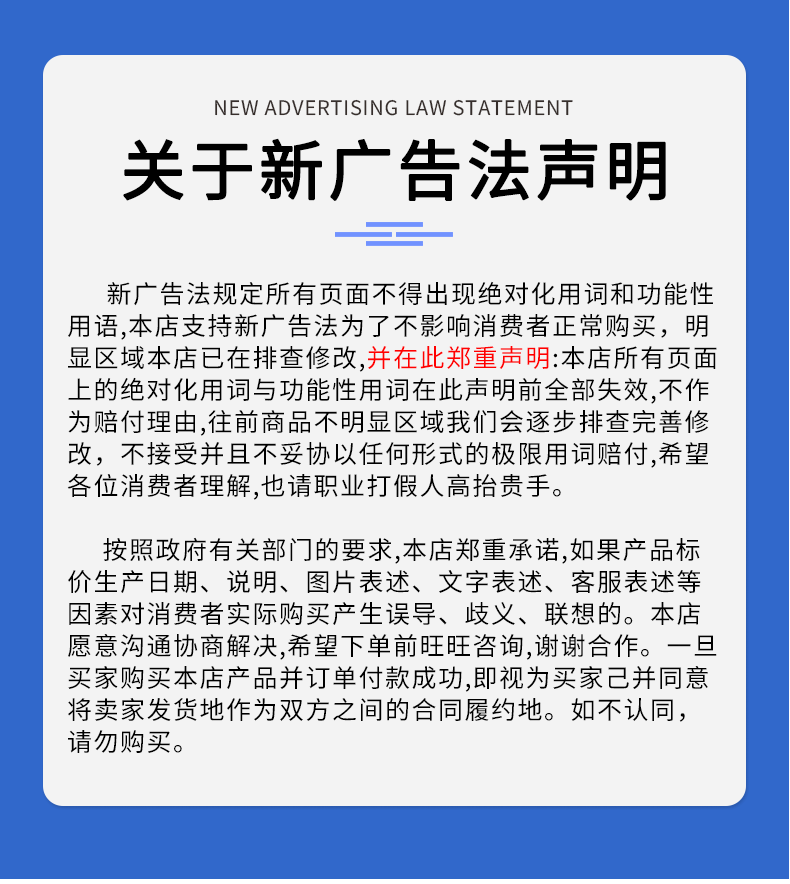 NEW ADVERTISING LAW STATEMENT

关于新广告法声明

新广告法规定所有页面不得出现绝对化用词和功能性用语,本店支持新广告法为了不影响消费者正常购买，明显区域本店已在排查修改,并在此郑重声明:本店所有页面上的绝对化用词与功能性用词在此声明前全部失效,不作为赔付理由,往前商品不明显区域我们会逐步排查完善修改，不接受并且不妥协以任何形式的极限用词赔付,希望各位消费者理解,也请职业打假人高抬贵手。

按照政府有关部门的要求,本店郑重承诺,如果产品标价生产日期、说明、图片表述、文字表述、客服表述等因素对消费者实际购买产生误导、歧义、联想的。本店愿意沟通协商解决,希望下单前旺旺咨询,谢谢合作。一旦买家购买本店产品并订单付款成功,即视为买家己并同意将卖家发货地作为双方之间的合同履约地。如不认同，请勿购买。